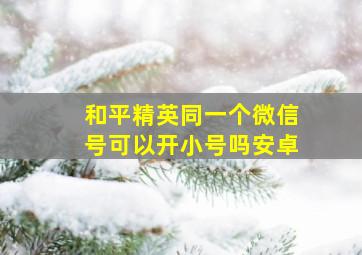 和平精英同一个微信号可以开小号吗安卓